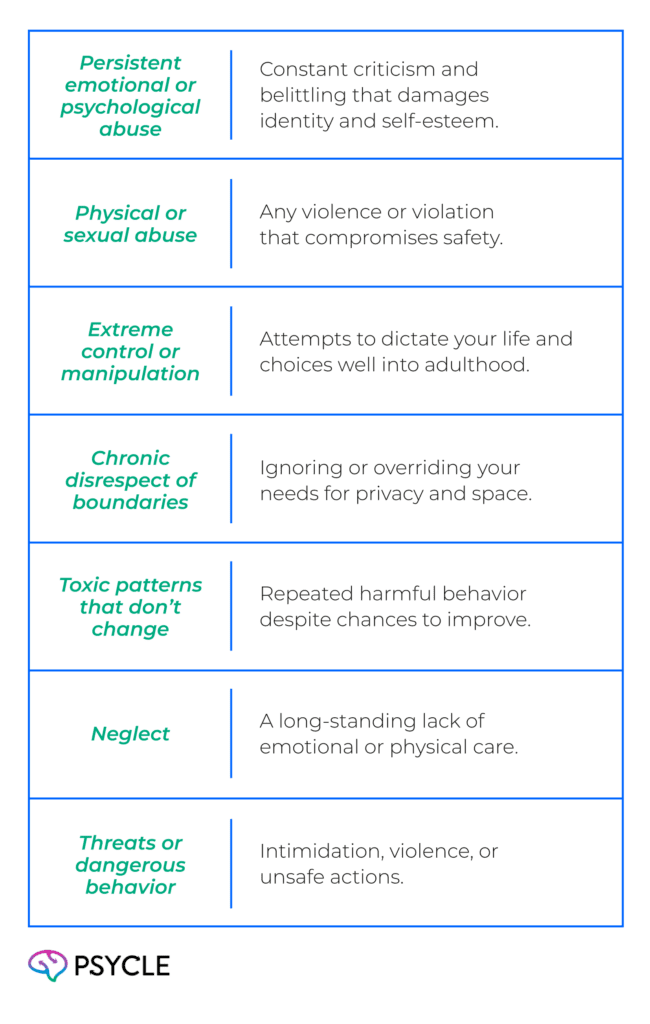 | | |
|---|---|
| Persistent emotional or psychological abuse | Constant criticism and belittling that damages identity and self-esteem. |
| Physical or sexual abuse | Any violence or violation that compromises safety. |
| Extreme control or manipulation | Attempts to dictate your life and choices well into adulthood. |
| Chronic disrespect of boundaries | Ignoring or overriding your needs for privacy and space. |
| Toxic patterns that don't change | Repeated harmful behavior despite chances to improve. |
| Neglect | A long-standing lack of emotional or physical care. |
| Threats or dangerous behavior | Intimidation, violence, or unsafe actions. |

PSYCLE